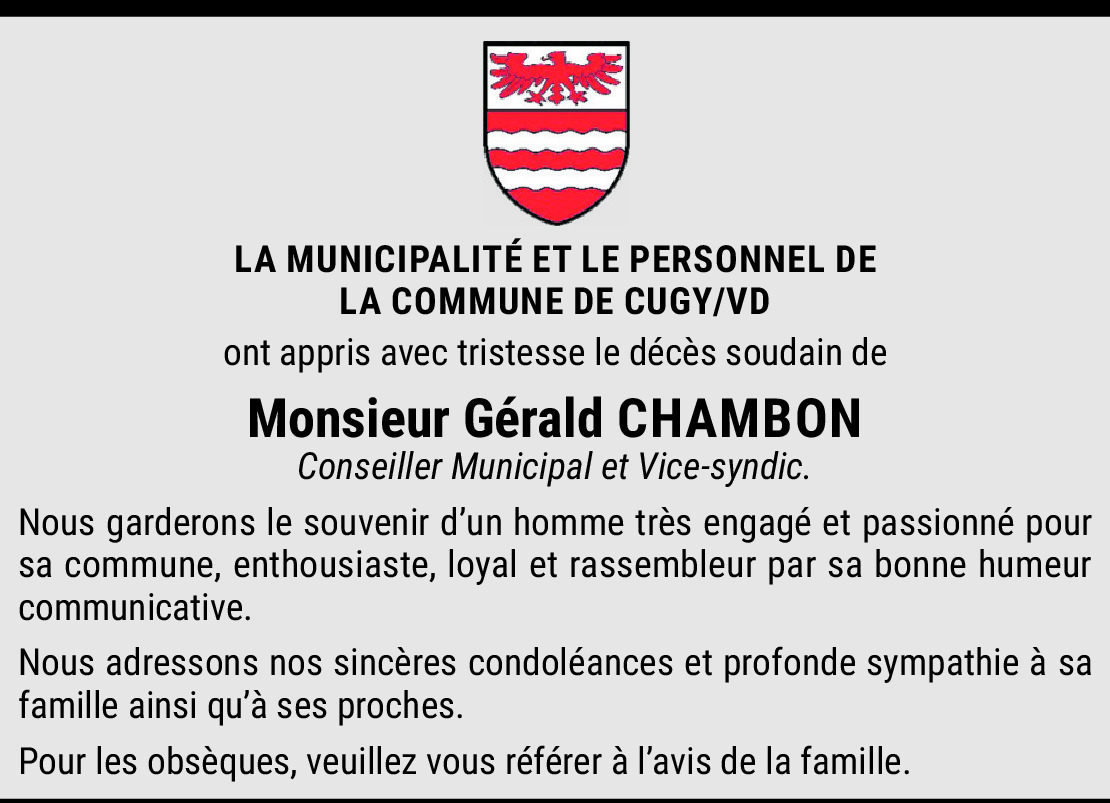 LA MUNICIPALITÉ ET LE PERSONNEL DE LA COMMUNE DE CUGY/VD

ont appris avec tristesse le décès soudain de

Monsieur Gérald CHAMBON

Conseiller Municipal et Vice-syndic.

Nous garderons le souvenir d'un homme très engagé et passionné pour sa commune, enthousiaste, loyal et rassembleur par sa bonne humeur communicative.

Nous adressons nos sincères condoléances et profonde sympathie à sa famille ainsi qu'à ses proches.

Pour les obsèques, veuillez vous référer à l'avis de la famille.